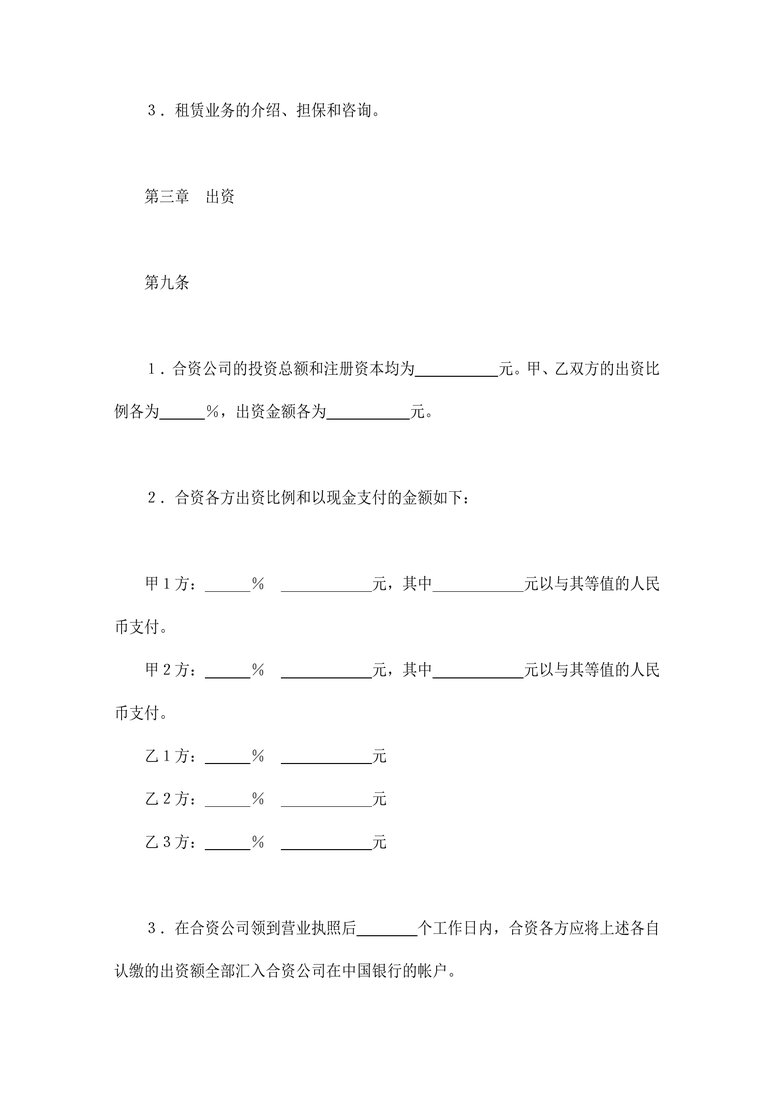 ３．租赁业务的介绍、担保和咨询。

第三章　出资

第九条

１．合资公司的投资总额和注册资本均为＿＿＿＿＿元。甲、乙双方的出资比例各为＿＿＿％，出资金额各为＿＿＿＿＿元。

２．合资各方出资比例和以现金支付的金额如下：

甲１方：＿＿＿％　＿＿＿＿＿元，其中＿＿＿＿＿元以与其等值的人民币支付。

甲２方：＿＿＿％　＿＿＿＿＿元，其中＿＿＿＿＿元以与其等值的人民币支付。

乙１方：＿＿＿％　＿＿＿＿＿元

乙２方：＿＿＿％　＿＿＿＿＿元

乙３方：＿＿＿％　＿＿＿＿＿元

３．在合资公司领到营业执照后＿＿＿＿个工作日内，合资各方应将上述各自认缴的出资额全部汇入合资公司在中国银行的帐户。